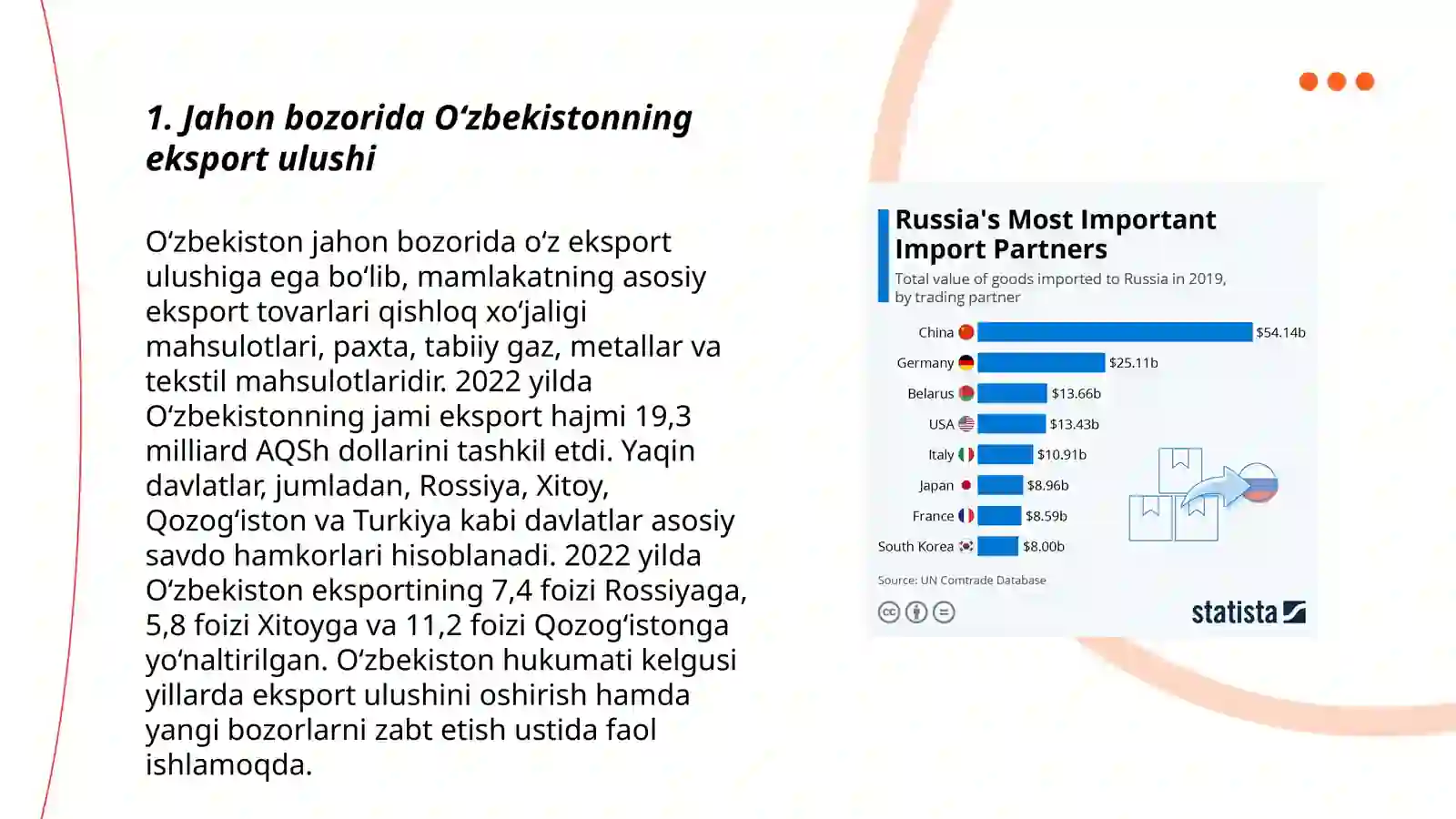 1. Jahon bozorida O‘zbekistonning eksport ulushi

O‘zbekiston jahon bozorida o‘z eksport ulushiga ega bo‘lib, mamlakatning asosiy eksport tovarlari qishloq xo‘jaligi mahsulotlari, paxta, tabiiy gaz, metallar va tekstil mahsulotlaridir. 2022 yilda O‘zbekistonning jami eksport hajmi 19,3 milliard AQSh dollarini tashkil etdi. Yaqin davlatlar, jumladan, Rossiya, Xitoy, Qozog‘iston va Turkiya kabi davlatlar asosiy savdo hamkorlari hisoblanadi. 2022 yilda O‘zbekiston eksportining 7,4 foizi Rossiyaga, 5,8 foizi Xitoyga va 11,2 foizi Qozog‘istonga yo‘naltirilgan. O‘zbekiston hukumati kelgusi yillarda eksport ulushini oshirish hamda yangi bozorlarni zabt etish ustida faol ishlamoqda.

Russia's Most Important Import Partners

Total value of goods imported to Russia in 2019, by trading partner

China $54.14b
Germany $25.11b
Belarus $13.66b
USA $13.43b
Italy $10.91b
Japan $8.96b
France $8.59b
South Korea $8.00b

Source: UN Comtrade Database

statista